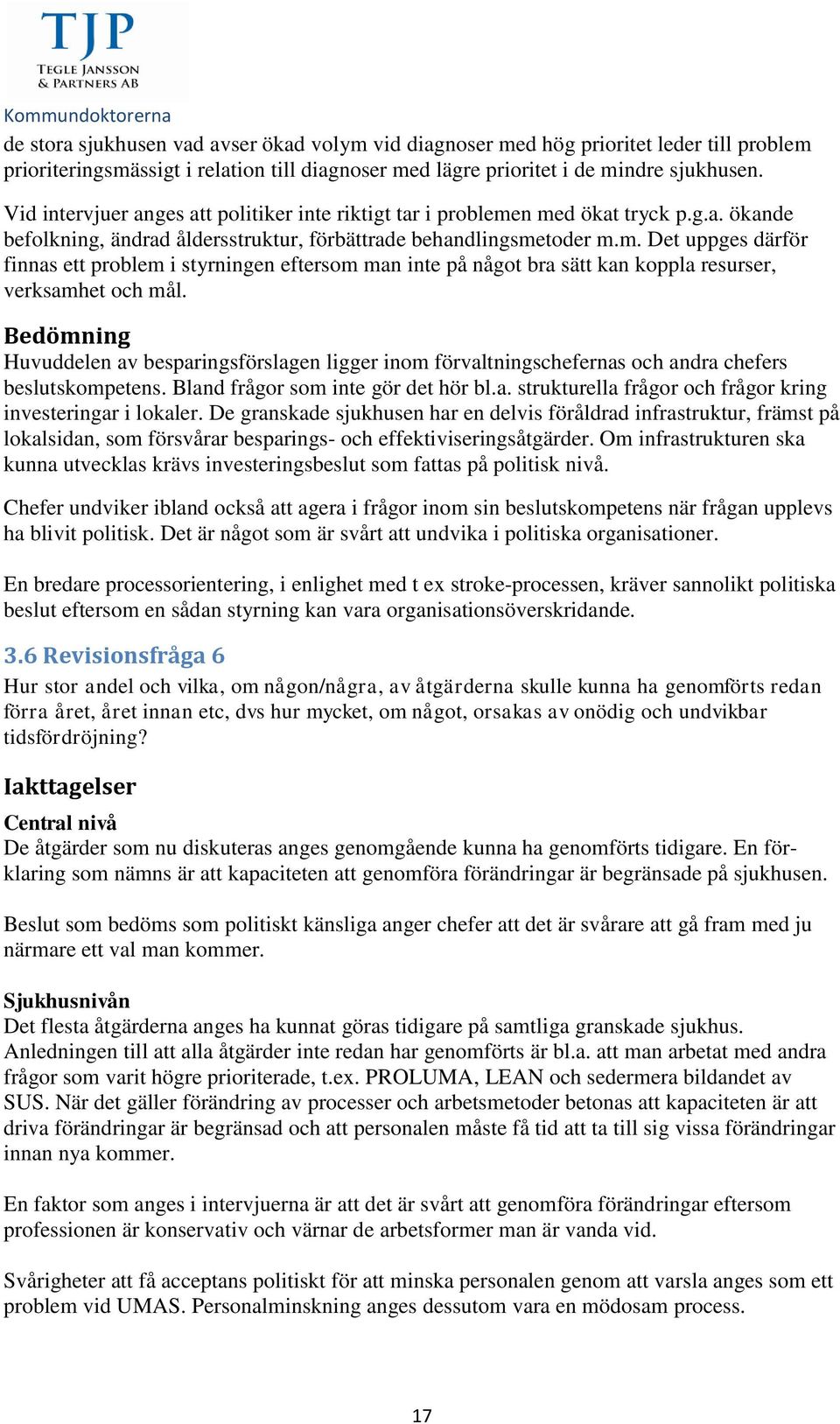 TJP
TEGLE JANSSON
& PARTNERS AB

Kommundoktorerna

de stora sjukhusen vad avser ökad volym vid diagnoser med hög prioritet leder till problem prioriteringsmässigt i relation till diagnoser med lägre prioritet i de mindre sjukhusen.

Vid intervjuer anges att politiker inte riktigt tar i problemen med ökat tryck p.g.a. ökande befolkning, ändrad åldersstruktur, förbättrade behandlingsmetoder m.m. Det uppges därför finnas ett problem i styrningen eftersom man inte på något bra sätt kan koppla resurser, verksamhet och mål.

Bedömning
Huvuddelen av besparingsförslagen ligger inom förvaltningschefernas och andra chefers beslutskompetens. Bland frågor som inte gör det hör bl.a. strukturella frågor och frågor kring investeringar i lokaler. De granskade sjukhusen har en delvis föråldrad infrastruktur, främst på lokalsidan, som försvårar besparings- och effektiviseringsåtgärder. Om infrastrukturen ska kunna utvecklas krävs investeringsbeslut som fattas på politisk nivå.

Chefer undviker ibland också att agera i frågor inom sin beslutskompetens när frågan upplevs ha blivit politisk. Det är något som är svårt att undvika i politiska organisationer.

En bredare processorientering, i enlighet med t ex stroke-processen, kräver sannolikt politiska beslut eftersom en sådan styrning kan vara organisationsöverskridande.

3.6 Revisionsfråga 6
Hur stor andel och vilka, om någon/några, av åtgärderna skulle kunna ha genomförts redan förra året, året innan etc, dvs hur mycket, om något, orsakas av onödig och undvikbar tidsfördröjning?

Iakttagelser
Central nivå
De åtgärder som nu diskuteras anges genomgående kunna ha genomförts tidigare. En förklaring som nämns är att kapaciteten att genomföra förändringar är begränsade på sjukhusen.

Beslut som bedöms som politiskt känsliga anger chefer att det är svårare att gå fram med ju närmare ett val man kommer.

Sjukhusnivån
Det flesta åtgärderna anges ha kunnat göras tidigare på samtliga granskade sjukhus. Anledningen till att alla åtgärder inte redan har genomförts är bl.a. att man arbetat med andra frågor som varit högre prioriterade, t.ex. PROLUMA, LEAN och sedermera bildandet av SUS. När det gäller förändring av processer och arbetsmetoder betonas att kapaciteten är att driva förändringar är begränsad och att personalen måste få tid att ta till sig vissa förändringar innan nya kommer.

En faktor som anges i intervjuerna är att det är svårt att genomföra förändringar eftersom professionen är konservativ och värnar de arbetsformer man är vanda vid.

Svårigheter att få acceptans politiskt för att minska personalen genom att varsla anges som ett problem vid UMAS. Personalminskning anges dessutom vara en mödosam process.

17